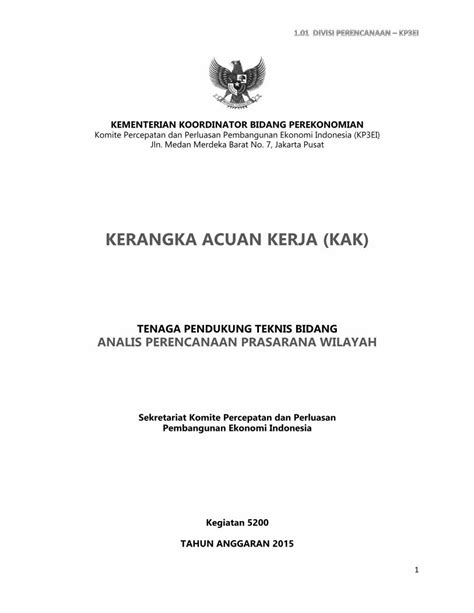 1.01 DIVISI PERENCANAAN – KP3EI

KEMENTERIAN KOORDINATOR BIDANG PEREKONOMIAN
Komite Percepatan dan Perluasan Pembangunan Ekonomi Indonesia (KP3EI)
Jln. Medan Merdeka Barat No. 7, Jakarta Pusat

KERANGKA ACUAN KERJA (KAK)

TENAGA PENDUKUNG TEKNIS BIDANG
ANALIS PERENCANAAN PRASARANA WILAYAH

Sekretariat Komite Percepatan dan Perluasan
Pembangunan Ekonomi Indonesia

Kegiatan 5200

TAHUN ANGGARAN 2015

1